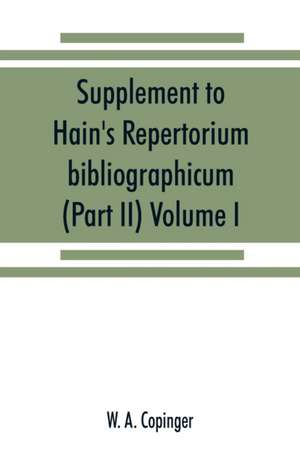 Supplement to Hain's Repertorium bibliographicum (Part II) Volume I

W. A. Copinger